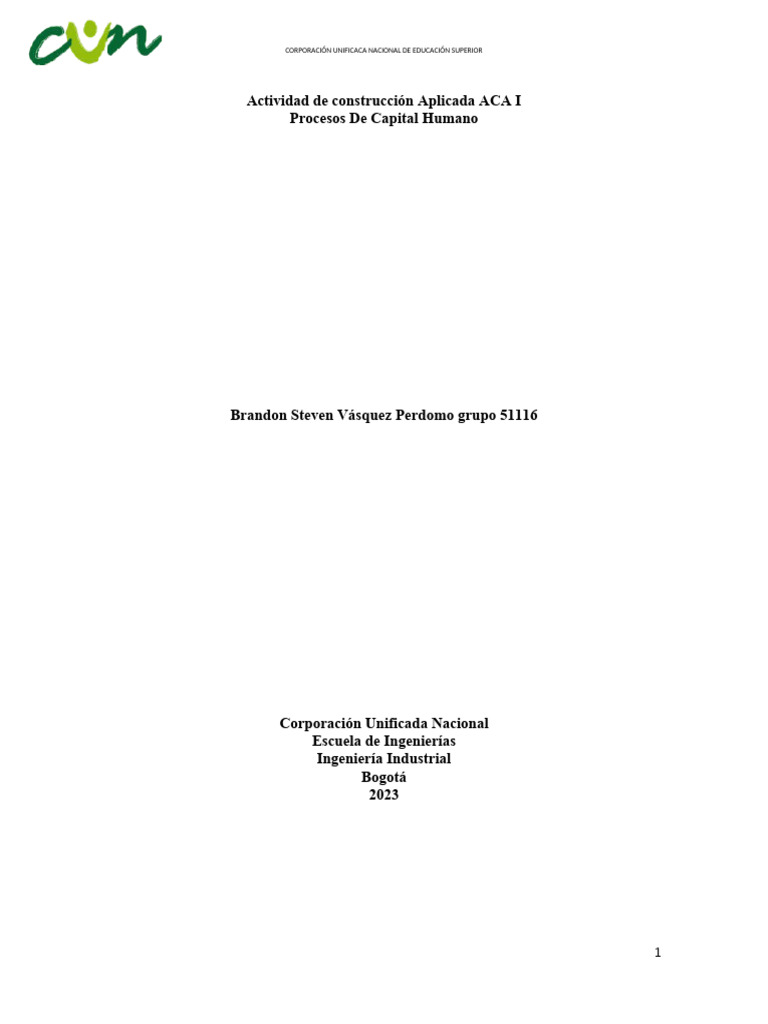 cun

CORPORACIÓN UNIFICACA NACIONAL DE EDUCACIÓN SUPERIOR

Actividad de construcción Aplicada ACA I
Procesos De Capital Humano

Brandon Steven Vásquez Perdomo grupo 51116

Corporación Unificada Nacional
Escuela de Ingenierías
Ingeniería Industrial
Bogotá
2023

1